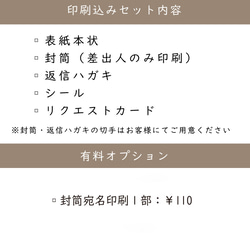 印刷込みセット内容

▫ 表紙本状
▫ 封筒（差出人のみ印刷）
▫ 返信ハガキ
▫ シール
▫ リクエストカード

※封筒・返信ハガキの切手はお客様にてご用意ください

有料オプション

▫ 封筒宛名印刷1部：￥110